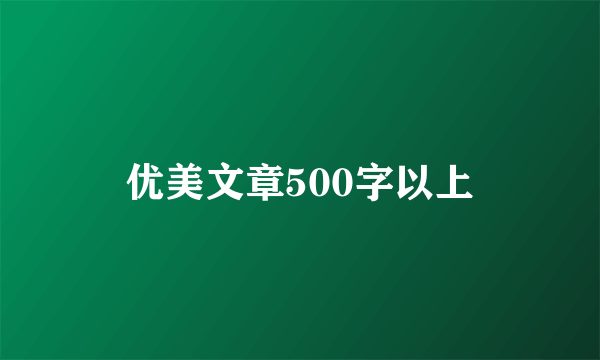 优美文章500字以上